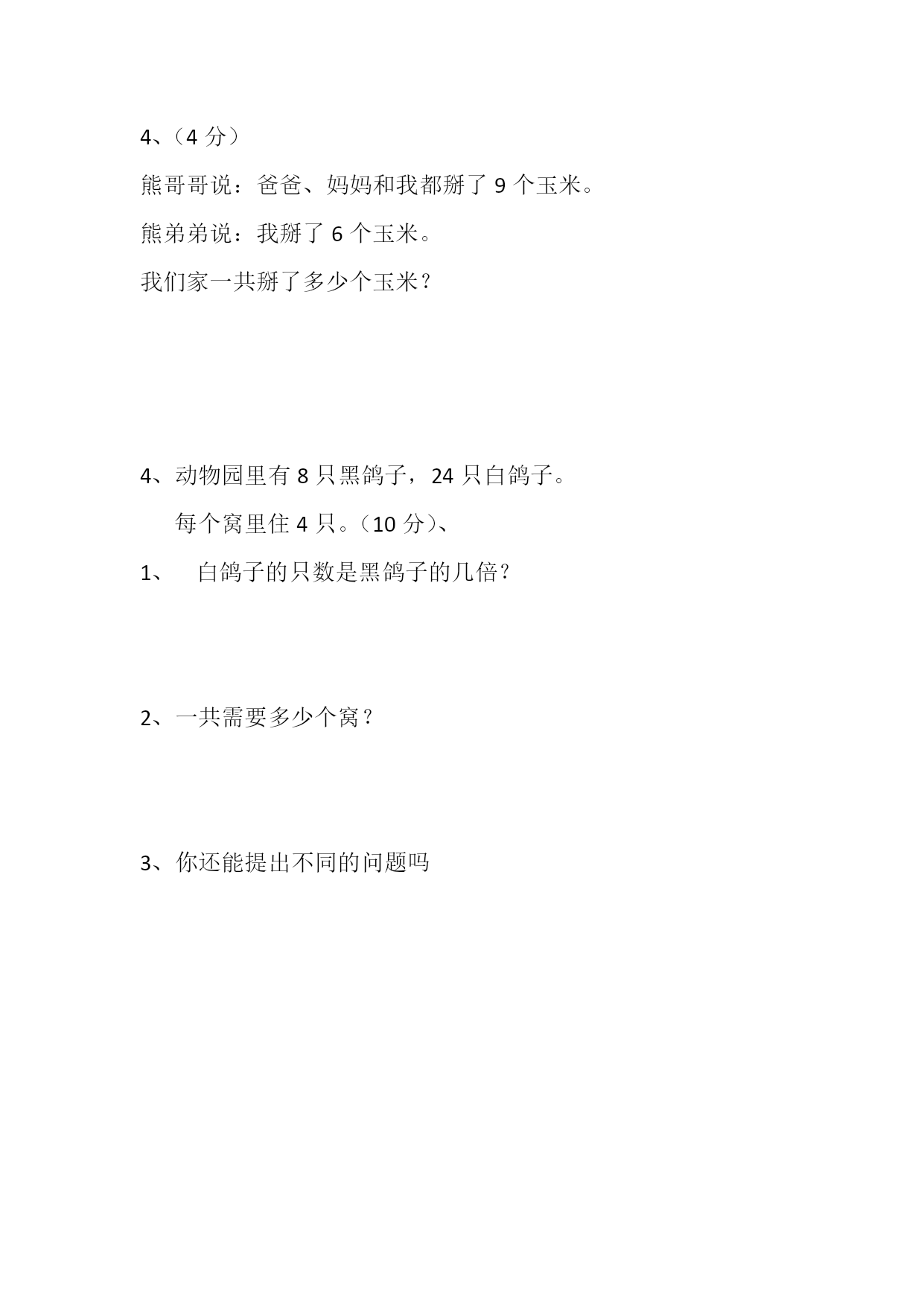 4、（4 分）

熊哥哥说：爸爸、妈妈和我都掰了 9 个玉米。

熊弟弟说：我掰了 6 个玉米。

我们家一共掰了多少个玉米？

4、动物园里有 8 只黑鸽子，24 只白鸽子。

每个窝里住 4 只。（10 分）、

1、　白鸽子的只数是黑鸽子的几倍？

2、一共需要多少个窝？

3、你还能提出不同的问题吗